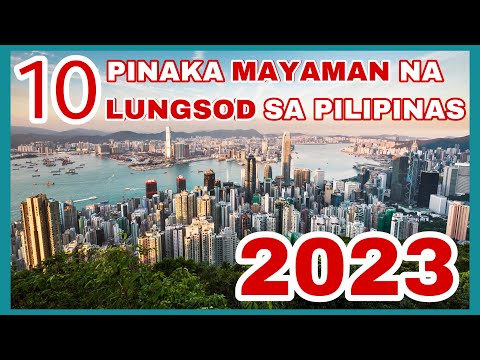 10 PINAKA MAYAMAN NA LUNGSOD SA PILIPINAS

2023